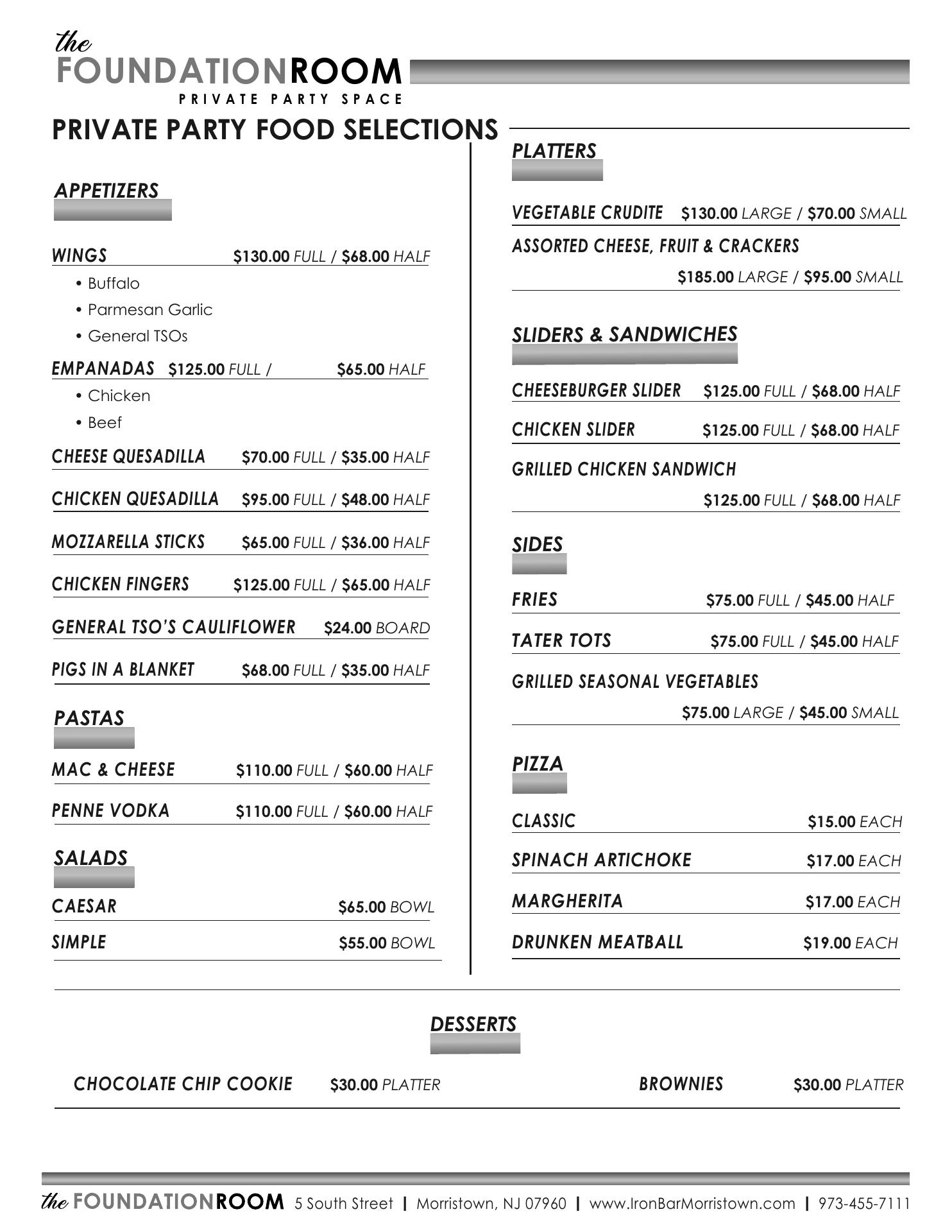 the
FOUNDATIONROOM
PRIVATE PARTY SPACE

PRIVATE PARTY FOOD SELECTIONS

APPETIZERS

WINGS $130.00 FULL / $68.00 HALF
• Buffalo
• Parmesan Garlic
• General TSOs

EMPANADAS $125.00 FULL / $65.00 HALF
• Chicken
• Beef

CHEESE QUESADILLA $70.00 FULL / $35.00 HALF

CHICKEN QUESADILLA $95.00 FULL / $48.00 HALF

MOZZARELLA STICKS $65.00 FULL / $36.00 HALF

CHICKEN FINGERS $125.00 FULL / $65.00 HALF

GENERAL TSO'S CAULIFLOWER $24.00 BOARD

PIGS IN A BLANKET $68.00 FULL / $35.00 HALF

PASTAS

MAC & CHEESE $110.00 FULL / $60.00 HALF

PENNE VODKA $110.00 FULL / $60.00 HALF

SALADS

CAESAR $65.00 BOWL

SIMPLE $55.00 BOWL

PLATTERS

VEGETABLE CRUDITE $130.00 LARGE / $70.00 SMALL

ASSORTED CHEESE, FRUIT & CRACKERS $185.00 LARGE / $95.00 SMALL

SLIDERS & SANDWICHES

CHEESEBURGER SLIDER $125.00 FULL / $68.00 HALF

CHICKEN SLIDER $125.00 FULL / $68.00 HALF

GRILLED CHICKEN SANDWICH $125.00 FULL / $68.00 HALF

SIDES

FRIES $75.00 FULL / $45.00 HALF

TATER TOTS $75.00 FULL / $45.00 HALF

GRILLED SEASONAL VEGETABLES $75.00 LARGE / $45.00 SMALL

PIZZA

CLASSIC $15.00 EACH

SPINACH ARTICHOKE $17.00 EACH

MARGHERITA $17.00 EACH

DRUNKEN MEATBALL $19.00 EACH

DESSERTS

CHOCOLATE CHIP COOKIE $30.00 PLATTER

BROWNIES $30.00 PLATTER

the FOUNDATIONROOM 5 South Street | Morristown, NJ 07960 | www.IronBarMorristown.com | 973-455-7111